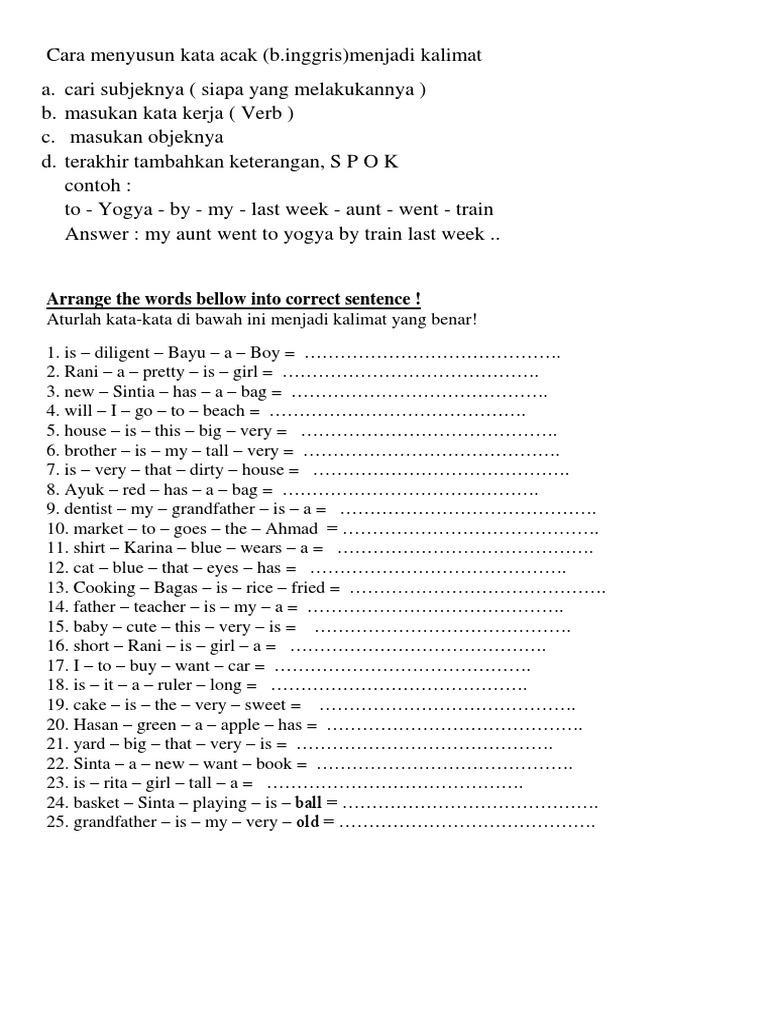 Cara menyusun kata acak (b.inggris)menjadi kalimat

a. cari subjeknya ( siapa yang melakukannya )
b. masukan kata kerja ( Verb )
c. masukan objeknya
d. terakhir tambahkan keterangan, S P O K
contoh :
to - Yogya - by - my - last week - aunt - went - train
Answer : my aunt went to yogya by train last week ..

Arrange the words bellow into correct sentence !
Aturlah kata-kata di bawah ini menjadi kalimat yang benar!

1. is – diligent – Bayu – a – Boy = …………………………………….
2. Rani – a – pretty – is – girl = …………………………………….
3. new – Sintia – has – a – bag = …………………………………….
4. will – I – go – to – beach = …………………………………….
5. house – is – this – big – very = …………………………………….
6. brother – is – my – tall – very = …………………………………….
7. is – very – that – dirty – house = …………………………………….
8. Ayuk – red – has – a – bag = …………………………………….
9. dentist – my – grandfather – is – a = …………………………………….
10. market – to – goes – the – Ahmad = …………………………………….
11. shirt – Karina – blue – wears – a = …………………………………….
12. cat – blue – that – eyes – has = …………………………………….
13. Cooking – Bagas – is – rice – fried = …………………………………….
14. father – teacher – is – my – a = …………………………………….
15. baby – cute – this – very – is = …………………………………….
16. short – Rani – is – girl – a = …………………………………….
17. I – to – buy – want – car = …………………………………….
18. is – it – a – ruler – long = …………………………………….
19. cake – is – the – very – sweet = …………………………………….
20. Hasan – green – a – apple – has = …………………………………….
21. yard – big – that – very – is = …………………………………….
22. Sinta – a – new – want – book = …………………………………….
23. is – rita – girl – tall – a = …………………………………….
24. basket – Sinta – playing – is – ball = …………………………………….
25. grandfather – is – my – very – old = …………………………………….